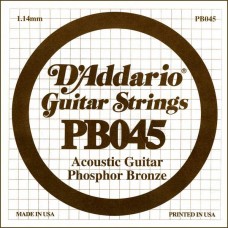 1.14mm

PB045

D'Addario®
Guitar Strings
PB045
Acoustic Guitar
Phosphor Bronze

MADE IN USA

PRINTED IN USA